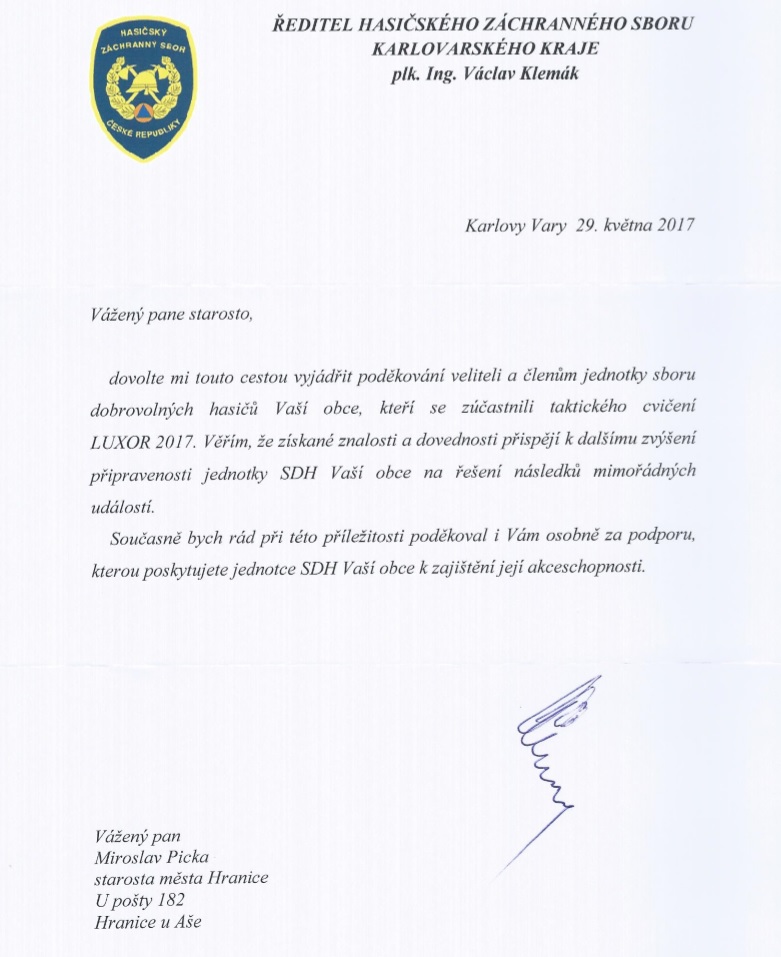 HASIČSKÝ ZÁCHRANNÝ SBOR ČESKÉ REPUBLIKY

ŘEDITEL HASIČSKÉHO ZÁCHRANNÉHO SBORU KARLOVARSKÉHO KRAJE
plk. Ing. Václav Klemák

Karlovy Vary 29. května 2017

Vážený pane starosto,

dovolte mi touto cestou vyjádřit poděkování veliteli a členům jednotky sboru dobrovolných hasičů Vaší obce, kteří se zúčastnili taktického cvičení LUXOR 2017. Věřím, že získané znalosti a dovednosti přispějí k dalšímu zvýšení připravenosti jednotky SDH Vaší obce na řešení následků mimořádných událostí.

Současně bych rád při této příležitosti poděkoval i Vám osobně za podporu, kterou poskytujete jednotce SDH Vaší obce k zajištění její akceschopnosti.

Vážený pan
Miroslav Picka
starosta města Hranice
U pošty 182
Hranice u Aše